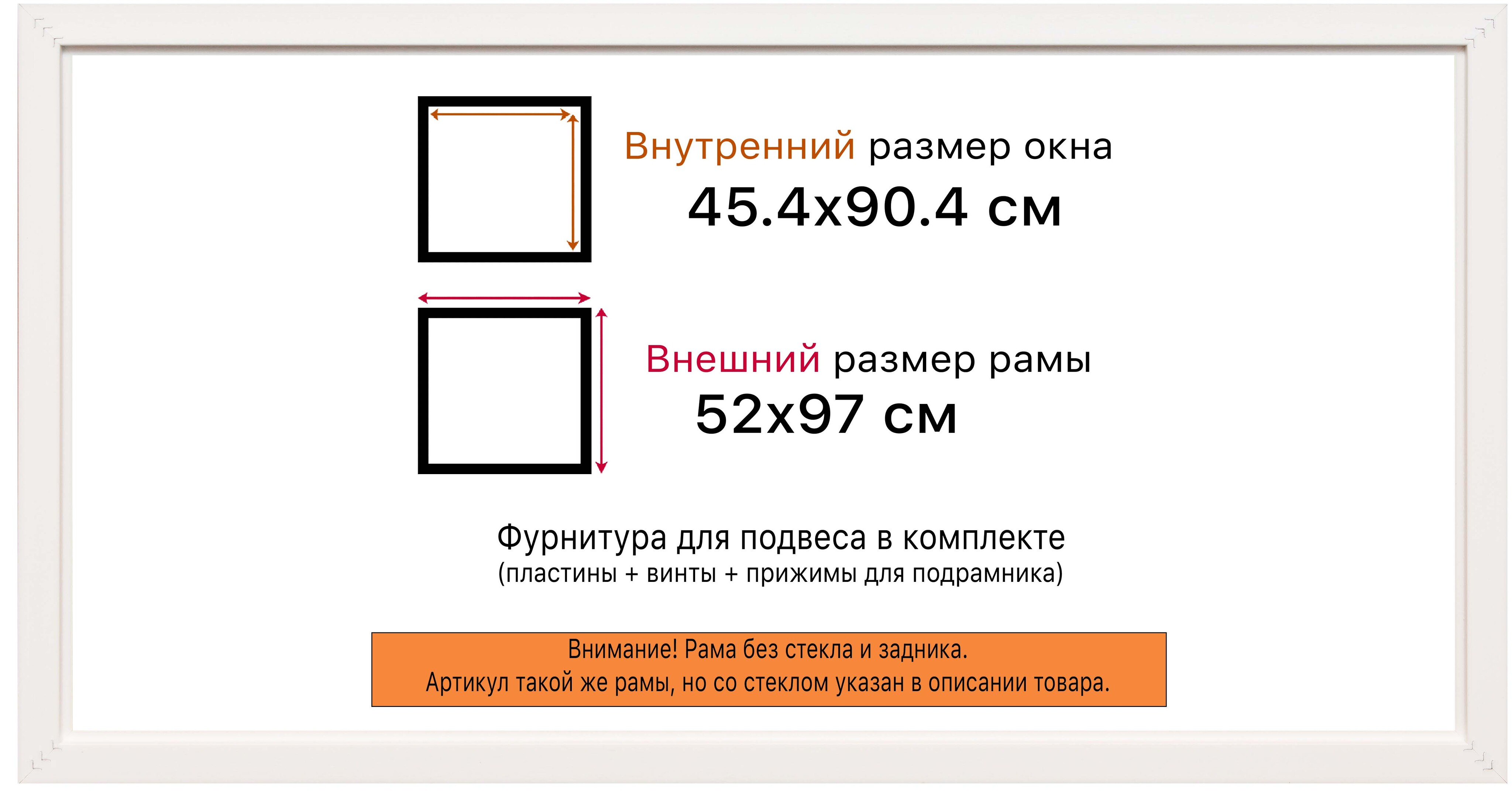 Внутренний размер окна
45.4x90.4 см

Внешний размер рамы
52x97 см

Фурнитура для подвеса в комплекте
(пластины + винты + прижимы для подрамника)

Внимание! Рама без стекла и задника.
Артикул такой же рамы, но со стеклом указан в описании товара.